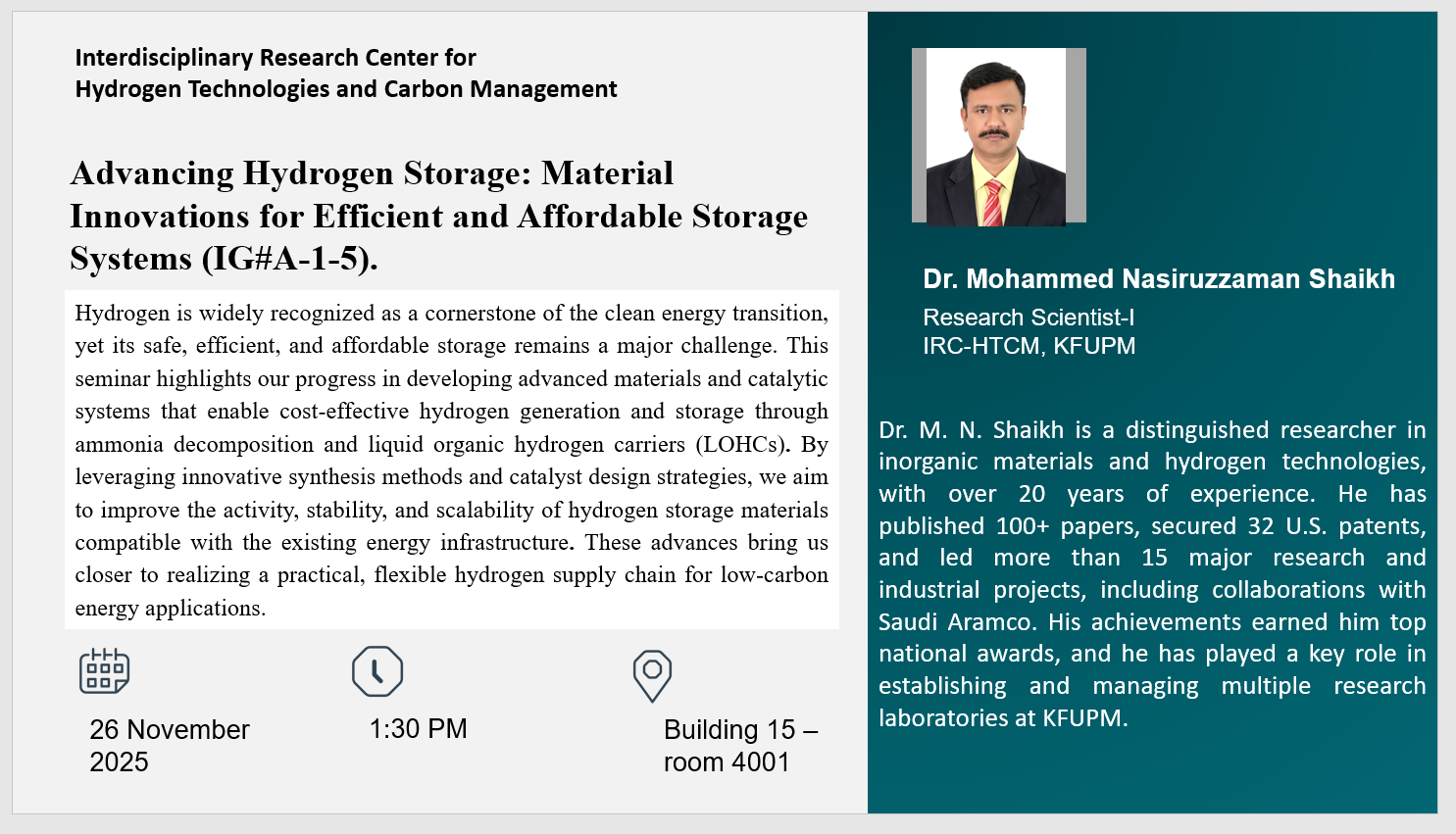 Interdisciplinary Research Center for Hydrogen Technologies and Carbon Management

Advancing Hydrogen Storage: Material Innovations for Efficient and Affordable Storage Systems (IG#A-1-5).

Hydrogen is widely recognized as a cornerstone of the clean energy transition, yet its safe, efficient, and affordable storage remains a major challenge. This seminar highlights our progress in developing advanced materials and catalytic systems that enable cost-effective hydrogen generation and storage through ammonia decomposition and liquid organic hydrogen carriers (LOHCs). By leveraging innovative synthesis methods and catalyst design strategies, we aim to improve the activity, stability, and scalability of hydrogen storage materials compatible with the existing energy infrastructure. These advances bring us closer to realizing a practical, flexible hydrogen supply chain for low-carbon energy applications.

26 November 2025

1:30 PM

Building 15 – room 4001

Dr. Mohammed Nasiruzzaman Shaikh

Research Scientist-I
IRC-HTCM, KFUPM

Dr. M. N. Shaikh is a distinguished researcher in inorganic materials and hydrogen technologies, with over 20 years of experience. He has published 100+ papers, secured 32 U.S. patents, and led more than 15 major research and industrial projects, including collaborations with Saudi Aramco. His achievements earned him top national awards, and he has played a key role in establishing and managing multiple research laboratories at KFUPM.